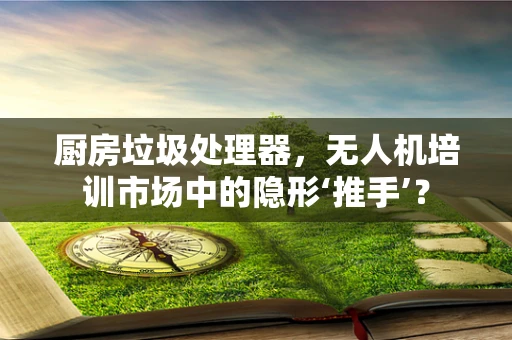 厨房垃圾处理器，无人机培训市场中的隐形‘推手’？